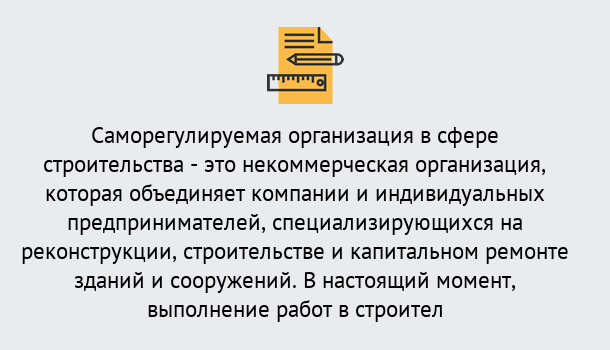 Саморегулируемая организация в сфере строительства - это некоммерческая организация, которая объединяет компании и индивидуальных предпринимателей, специализирующихся на реконструкции, строительстве и капитальном ремонте зданий и сооружений. В настоящий момент, выполнение работ в строител